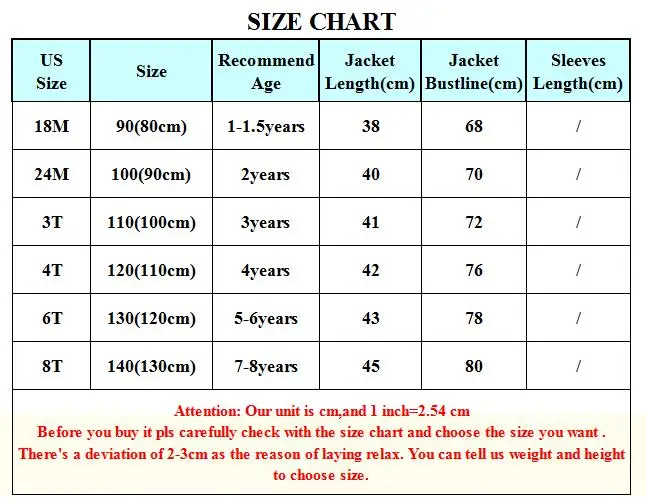 SIZE CHART

| US Size | Size | Recommend Age | Jacket Length(cm) | Jacket Bustline(cm) | Sleeves Length(cm) |
|---|---|---|---|---|---|
| 18M | 90(80cm) | 1-1.5years | 38 | 68 | / |
| 24M | 100(90cm) | 2years | 40 | 70 | / |
| 3T | 110(100cm) | 3years | 41 | 72 | / |
| 4T | 120(110cm) | 4years | 42 | 76 | / |
| 6T | 130(120cm) | 5-6years | 43 | 78 | / |
| 8T | 140(130cm) | 7-8years | 45 | 80 | / |

Attention: Our unit is cm,and 1 inch=2.54 cm
Before you buy it pls carefully check with the size chart and choose the size you want .
There's a deviation of 2-3cm as the reason of laying relax. You can tell us weight and height to choose size.